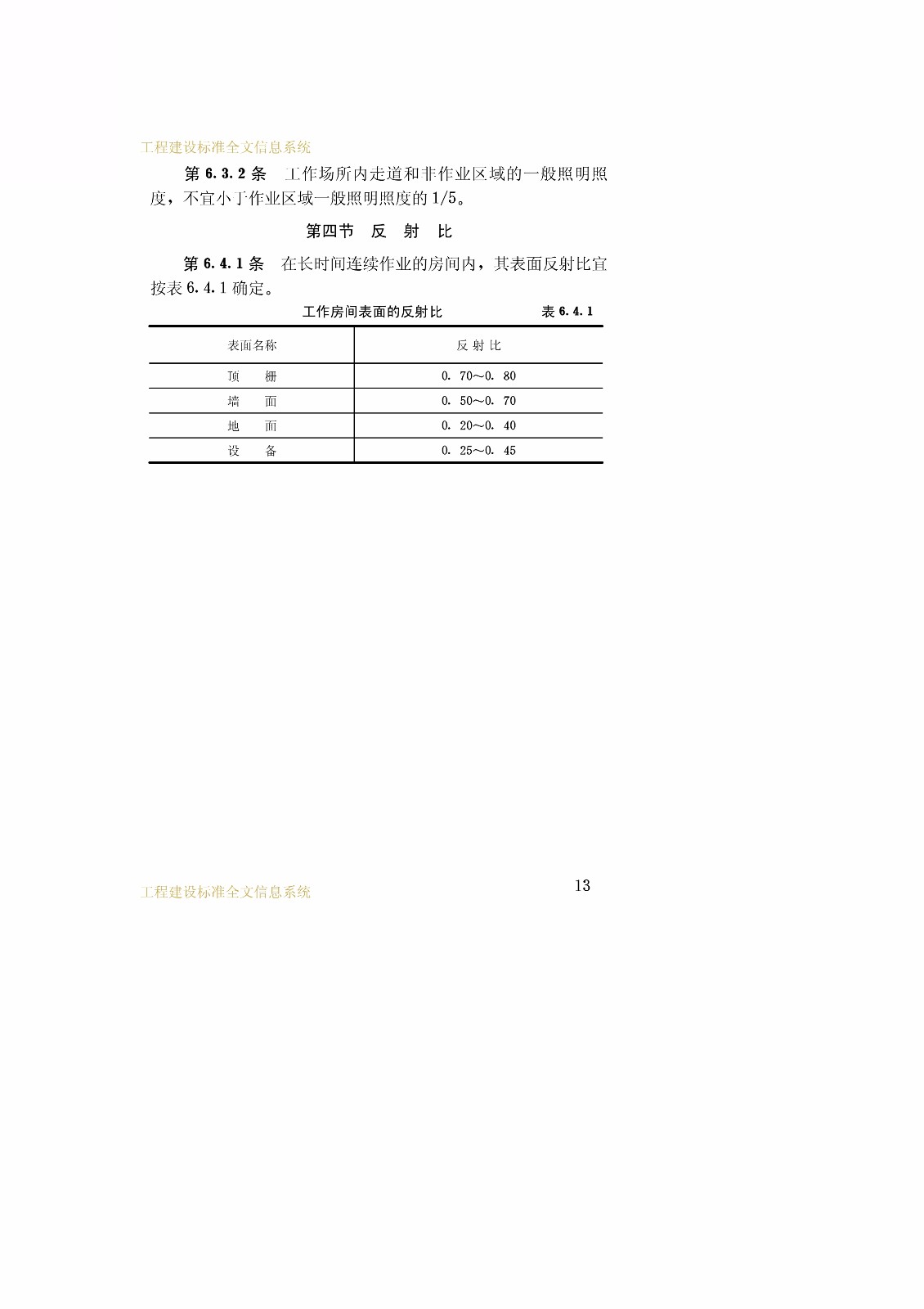 工程建设标准全文信息系统

第 6.3.2 条 工作场所内走道和非作业区域的一般照明照度，不宜小于作业区域一般照明照度的 1/5。

第四节 反 射 比

第 6.4.1 条 在长时间连续作业的房间内，其表面反射比宜按表 6.4.1 确定。

工作房间表面的反射比 表 6.4.1

| 表面名称 | 反 射 比 |
|---|---|
| 顶 棚 | 0. 70～0. 80 |
| 墙 面 | 0. 50～0. 70 |
| 地 面 | 0. 20～0. 40 |
| 设 备 | 0. 25～0. 45 |

工程建设标准全文信息系统

13